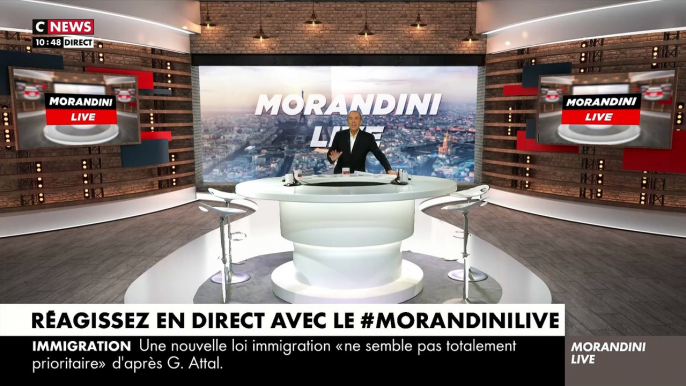 C NEWS
10:48 DIRECT

MORANDINI LIVE

MORANDINI LIVE

MORANDINI LIVE

RÉAGISSEZ EN DIRECT AVEC LE #MORANDINILIVE

IMMIGRATION Une nouvelle loi immigration «ne semble pas totalement prioritaire» d'après G. Attal.

MORANDINI LIVE